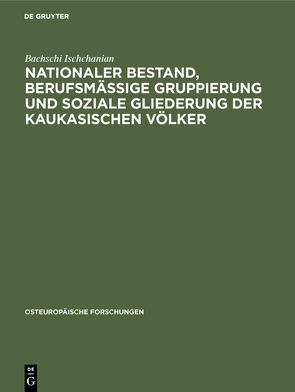 DE GRUYTER

Bachschi Ischchanian

NATIONALER BESTAND, BERUFSMÄSSIGE GRUPPIERUNG UND SOZIALE GLIEDERUNG DER KAUKASISCHEN VÖLKER

OSTEUROPÄISCHE FORSCHUNGEN

DE
G